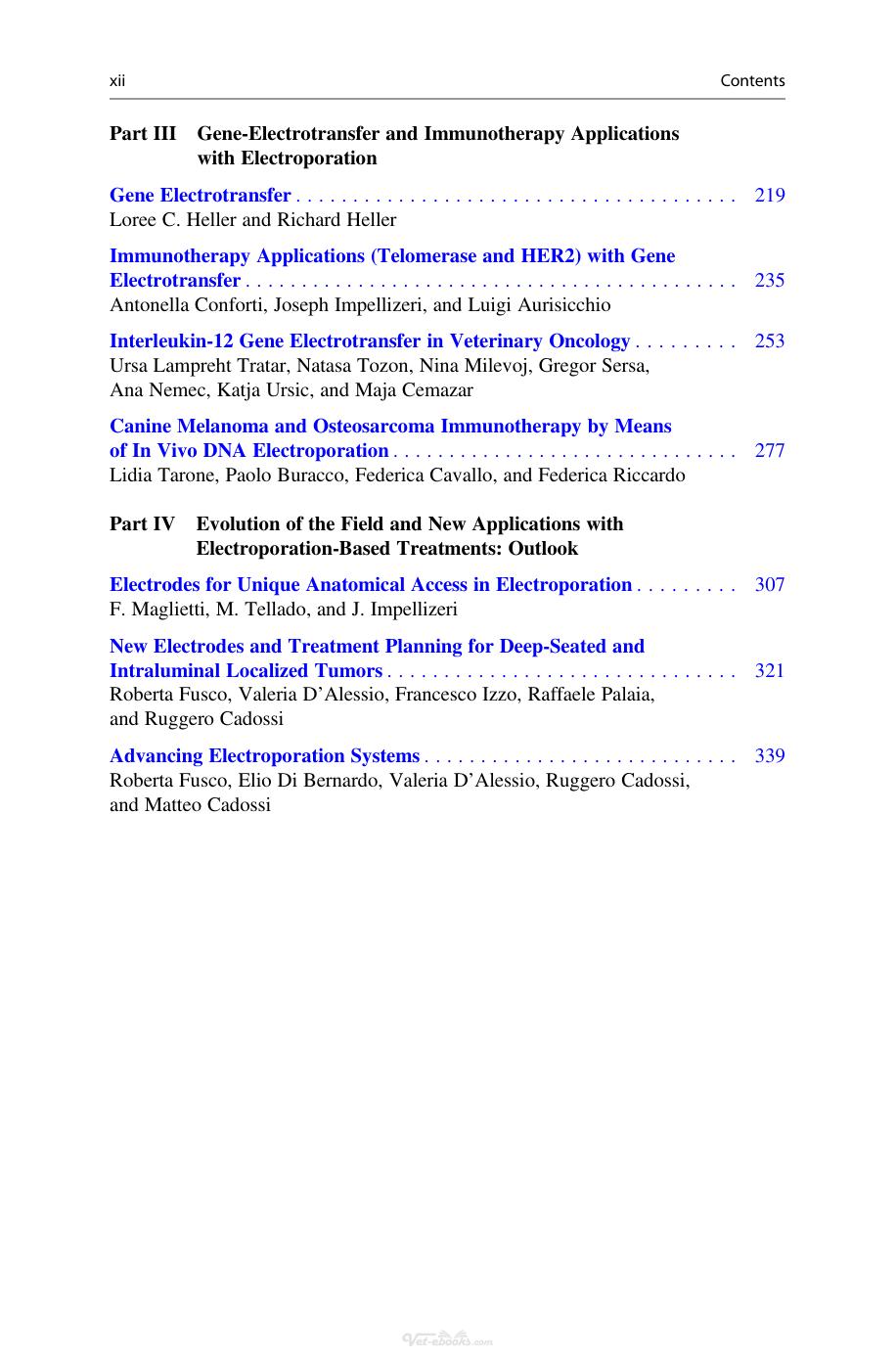 xii Contents

Part III Gene-Electrotransfer and Immunotherapy Applications with Electroporation

Gene Electrotransfer 219
Loree C. Heller and Richard Heller

Immunotherapy Applications (Telomerase and HER2) with Gene Electrotransfer 235
Antonella Conforti, Joseph Impellizeri, and Luigi Aurisicchio

Interleukin-12 Gene Electrotransfer in Veterinary Oncology 253
Ursa Lampreht Tratar, Natasa Tozon, Nina Milevoj, Gregor Sersa, Ana Nemec, Katja Ursic, and Maja Cemazar

Canine Melanoma and Osteosarcoma Immunotherapy by Means of In Vivo DNA Electroporation 277
Lidia Tarone, Paolo Buracco, Federica Cavallo, and Federica Riccardo

Part IV Evolution of the Field and New Applications with Electroporation-Based Treatments: Outlook

Electrodes for Unique Anatomical Access in Electroporation 307
F. Maglietti, M. Tellado, and J. Impellizeri

New Electrodes and Treatment Planning for Deep-Seated and Intraluminal Localized Tumors 321
Roberta Fusco, Valeria D'Alessio, Francesco Izzo, Raffaele Palaia, and Ruggero Cadossi

Advancing Electroporation Systems 339
Roberta Fusco, Elio Di Bernardo, Valeria D'Alessio, Ruggero Cadossi, and Matteo Cadossi

Vet-ebooks.com